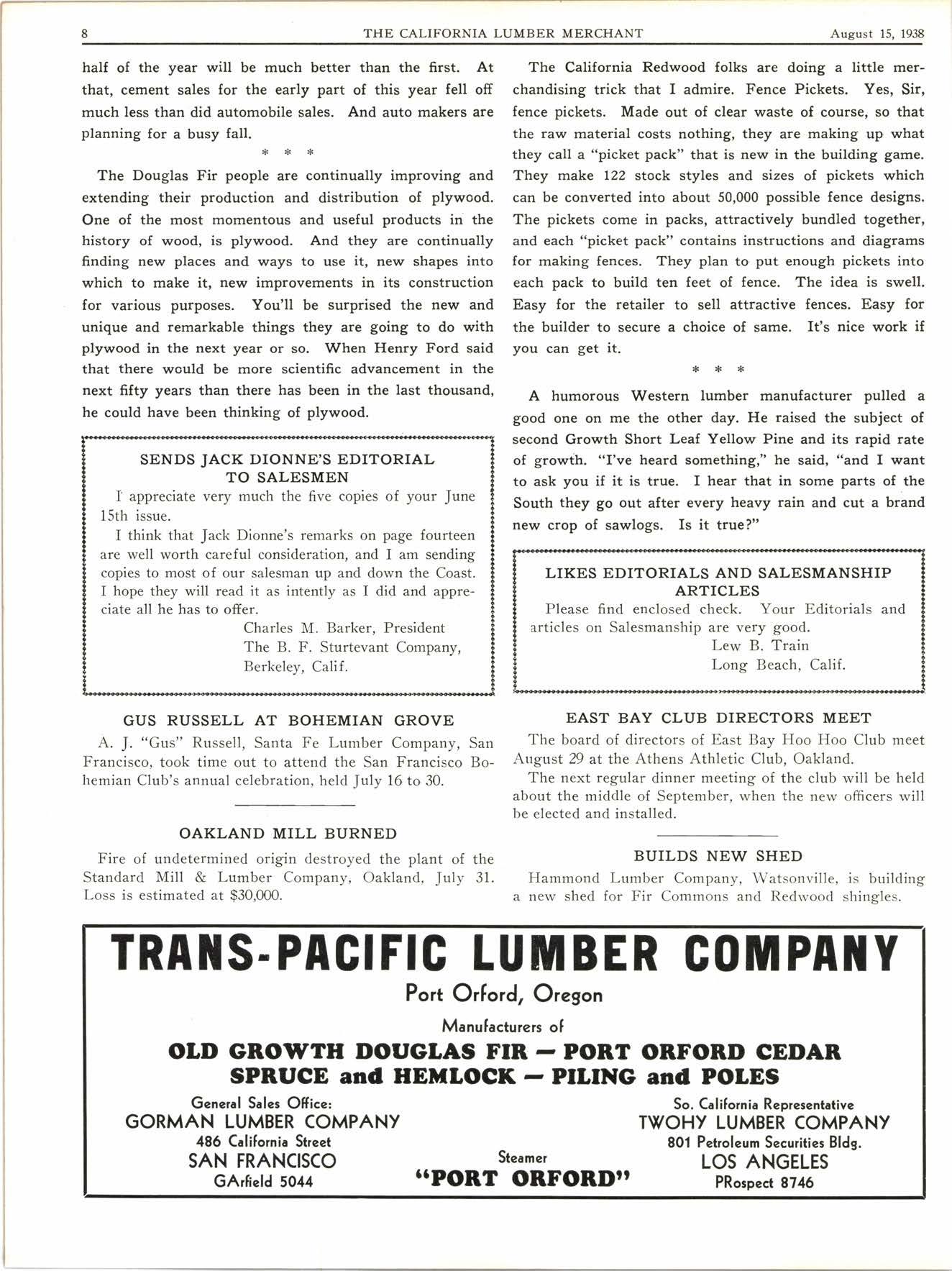 8 THE CALIFORNIA LUMBER MERCHANT August 15, 1938

half of the year will be much better than the first. At that, cement sales for the early part of this year fell off much less than did automobile sales. And auto makers are planning for a busy fall.

\* \* \*

The Douglas Fir people are continually improving and extending their production and distribution of plywood. One of the most momentous and useful products in the history of wood, is plywood. And they are continually finding new places and ways to use it, new shapes into which to make it, new improvements in its construction for various purposes. You'll be surprised the new and unique and remarkable things they are going to do with plywood in the next year or so. When Henry Ford said that there would be more scientific advancement in the next fifty years than there has been in the last thousand, he could have been thinking of plywood.

SENDS JACK DIONNE'S EDITORIAL TO SALESMEN

I appreciate very much the five copies of your June 15th issue.

I think that Jack Dionne's remarks on page fourteen are well worth careful consideration, and I am sending copies to most of our salesman up and down the Coast. I hope they will read it as intently as I did and appreciate all he has to offer.

Charles M. Barker, President
The B. F. Sturtevant Company,
Berkeley, Calif.

GUS RUSSELL AT BOHEMIAN GROVE

A. J. "Gus" Russell, Santa Fe Lumber Company, San Francisco, took time out to attend the San Francisco Bohemian Club's annual celebration, held July 16 to 30.

OAKLAND MILL BURNED

Fire of undetermined origin destroyed the plant of the Standard Mill & Lumber Company, Oakland, July 31. Loss is estimated at $30,000.

The California Redwood folks are doing a little merchandising trick that I admire. Fence Pickets. Yes, Sir, fence pickets. Made out of clear waste of course, so that the raw material costs nothing, they are making up what they call a "picket pack" that is new in the building game. They make 122 stock styles and sizes of pickets which can be converted into about 50,000 possible fence designs. The pickets come in packs, attractively bundled together, and each "picket pack" contains instructions and diagrams for making fences. They plan to put enough pickets into each pack to build ten feet of fence. The idea is swell. Easy for the retailer to sell attractive fences. Easy for the builder to secure a choice of same. It's nice work if you can get it.

\* \* \*

A humorous Western lumber manufacturer pulled a good one on me the other day. He raised the subject of second Growth Short Leaf Yellow Pine and its rapid rate of growth. "I've heard something," he said, "and I want to ask you if it is true. I hear that in some parts of the South they go out after every heavy rain and cut a brand new crop of sawlogs. Is it true?"

LIKES EDITORIALS AND SALESMANSHIP ARTICLES

Please find enclosed check. Your Editorials and articles on Salesmanship are very good.

Lew B. Train
Long Beach, Calif.

EAST BAY CLUB DIRECTORS MEET

The board of directors of East Bay Hoo Hoo Club meet August 29 at the Athens Athletic Club, Oakland.

The next regular dinner meeting of the club will be held about the middle of September, when the new officers will be elected and installed.

BUILDS NEW SHED

Hammond Lumber Company, Watsonville, is building a new shed for Fir Commons and Redwood shingles.

TRANS-PACIFIC LUMBER COMPANY
Port Orford, Oregon
Manufacturers of
OLD GROWTH DOUGLAS FIR — PORT ORFORD CEDAR
SPRUCE and HEMLOCK — PILING and POLES

General Sales Office:
GORMAN LUMBER COMPANY
486 California Street
SAN FRANCISCO
GArfield 5044

Steamer
"PORT ORFORD"

So. California Representative
TWOHY LUMBER COMPANY
801 Petroleum Securities Bldg.
LOS ANGELES
PRospect 8746